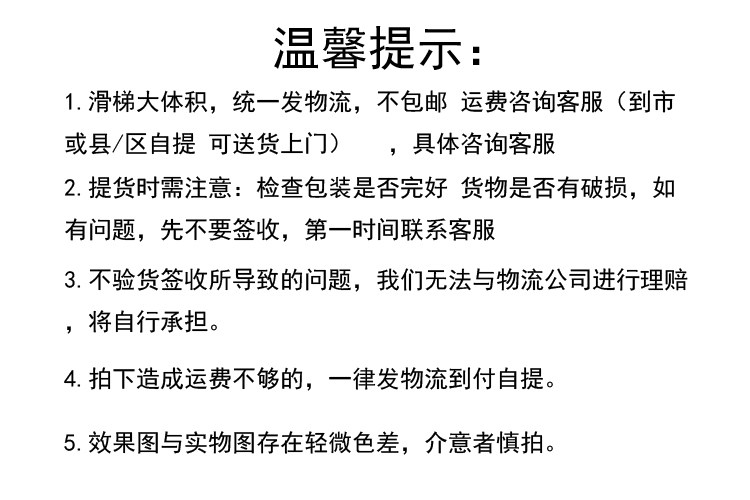 温馨提示：

1. 滑梯大体积，统一发物流，不包邮 运费咨询客服（到市或县/区自提 可送货上门） ，具体咨询客服

2. 提货时需注意：检查包装是否完好 货物是否有破损，如有问题，先不要签收，第一时间联系客服

3. 不验货签收所导致的问题，我们无法与物流公司进行理赔，将自行承担。

4. 拍下造成运费不够的，一律发物流到付自提。

5. 效果图与实物图存在轻微色差，介意者慎拍。